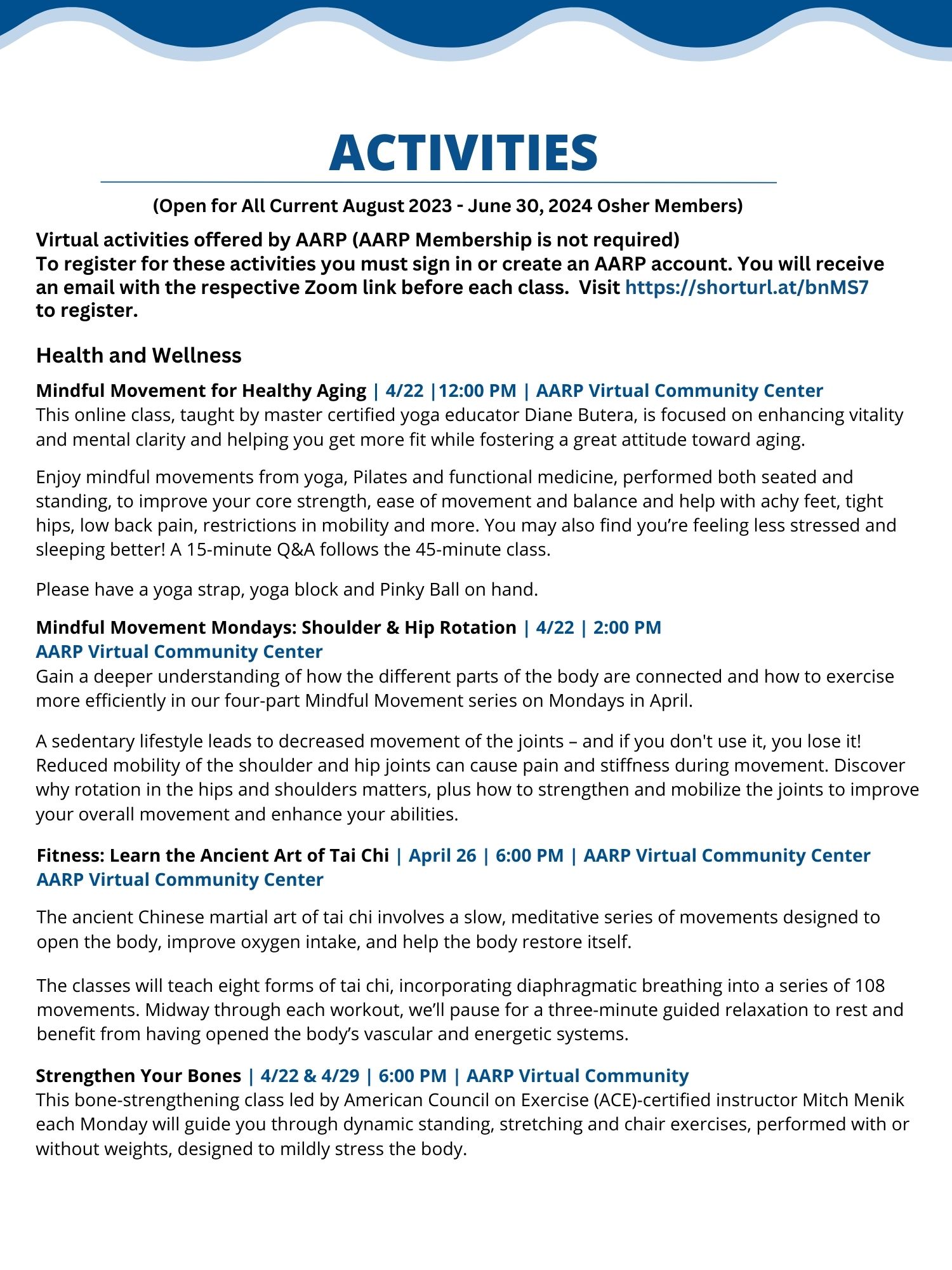 ACTIVITIES

(Open for All Current August 2023 - June 30, 2024 Osher Members)

Virtual activities offered by AARP (AARP Membership is not required)
To register for these activities you must sign in or create an AARP account. You will receive an email with the respective Zoom link before each class. Visit https://shorturl.at/bnMS7 to register.

Health and Wellness

Mindful Movement for Healthy Aging | 4/22 |12:00 PM | AARP Virtual Community Center
This online class, taught by master certified yoga educator Diane Butera, is focused on enhancing vitality and mental clarity and helping you get more fit while fostering a great attitude toward aging.

Enjoy mindful movements from yoga, Pilates and functional medicine, performed both seated and standing, to improve your core strength, ease of movement and balance and help with achy feet, tight hips, low back pain, restrictions in mobility and more. You may also find you're feeling less stressed and sleeping better! A 15-minute Q&A follows the 45-minute class.

Please have a yoga strap, yoga block and Pinky Ball on hand.

Mindful Movement Mondays: Shoulder & Hip Rotation | 4/22 | 2:00 PM
AARP Virtual Community Center
Gain a deeper understanding of how the different parts of the body are connected and how to exercise more efficiently in our four-part Mindful Movement series on Mondays in April.

A sedentary lifestyle leads to decreased movement of the joints – and if you don't use it, you lose it! Reduced mobility of the shoulder and hip joints can cause pain and stiffness during movement. Discover why rotation in the hips and shoulders matters, plus how to strengthen and mobilize the joints to improve your overall movement and enhance your abilities.

Fitness: Learn the Ancient Art of Tai Chi | April 26 | 6:00 PM | AARP Virtual Community Center
AARP Virtual Community Center

The ancient Chinese martial art of tai chi involves a slow, meditative series of movements designed to open the body, improve oxygen intake, and help the body restore itself.

The classes will teach eight forms of tai chi, incorporating diaphragmatic breathing into a series of 108 movements. Midway through each workout, we'll pause for a three-minute guided relaxation to rest and benefit from having opened the body's vascular and energetic systems.

Strengthen Your Bones | 4/22 & 4/29 | 6:00 PM | AARP Virtual Community
This bone-strengthening class led by American Council on Exercise (ACE)-certified instructor Mitch Menik each Monday will guide you through dynamic standing, stretching and chair exercises, performed with or without weights, designed to mildly stress the body.